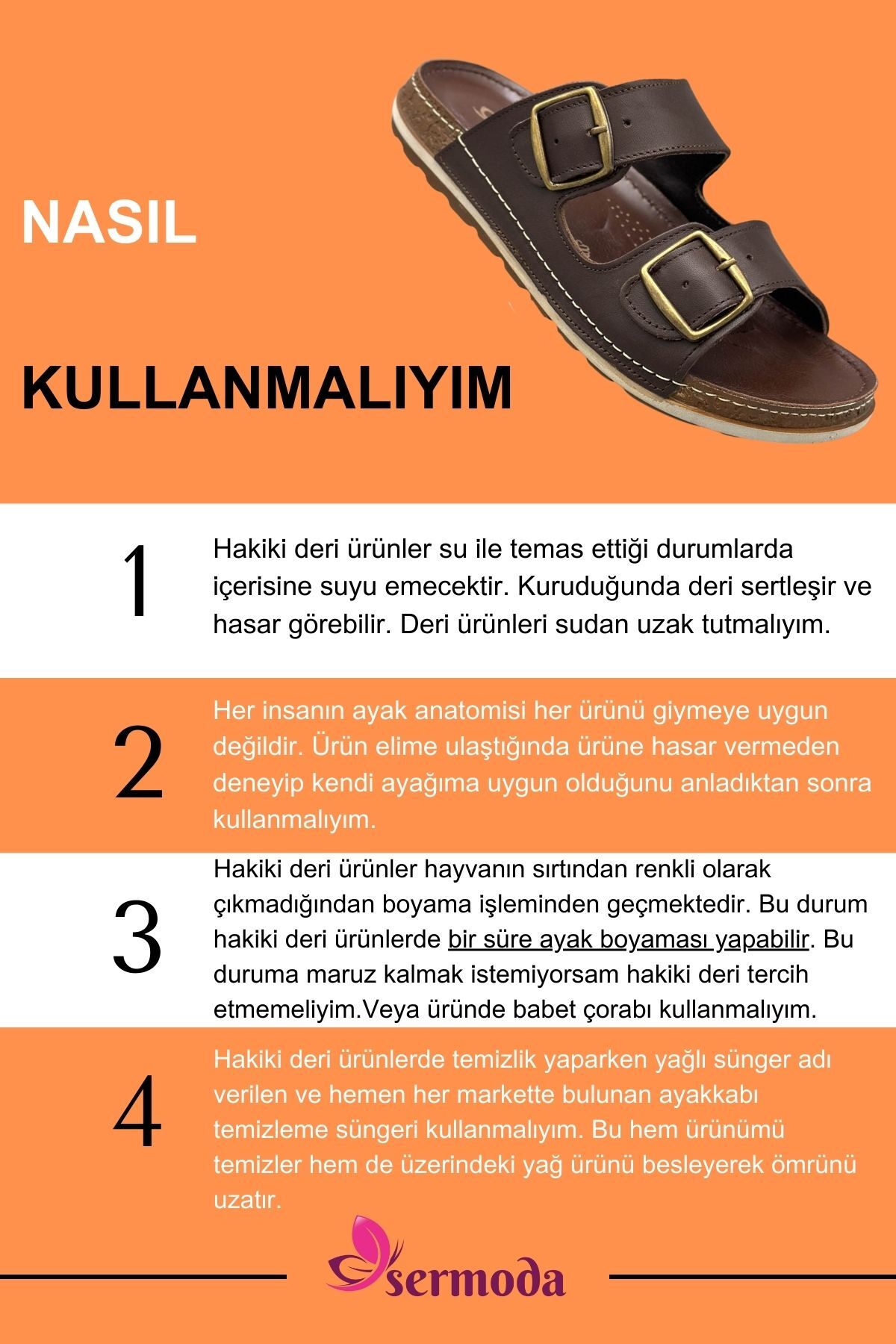 NASIL

KULLANMALIYIM

1

Hakiki deri ürünler su ile temas ettiği durumlarda içerisine suyu emecektir. Kuruduğunda deri sertleşir ve hasar görebilir. Deri ürünleri sudan uzak tutmalıyım.

2

Her insanın ayak anatomisi her ürünü giymeye uygun değildir. Ürün elime ulaştığında ürüne hasar vermeden deneyip kendi ayağıma uygun olduğunu anladıktan sonra kullanmalıyım.

3

Hakiki deri ürünler hayvanın sırtından renkli olarak çıkmadığından boyama işleminden geçmektedir. Bu durum hakiki deri ürünlerde bir süre ayak boyaması yapabilir. Bu duruma maruz kalmak istemiyorsam hakiki deri tercih etmemeliyim.Veya üründe babet çorabı kullanmalıyım.

4

Hakiki deri ürünlerde temizlik yaparken yağlı sünger adı verilen ve hemen her markette bulunan ayakkabı temizleme süngeri kullanmalıyım. Bu hem ürünümü temizler hem de üzerindeki yağ ürünü besleyerek ömrünü uzatır.

sermoda